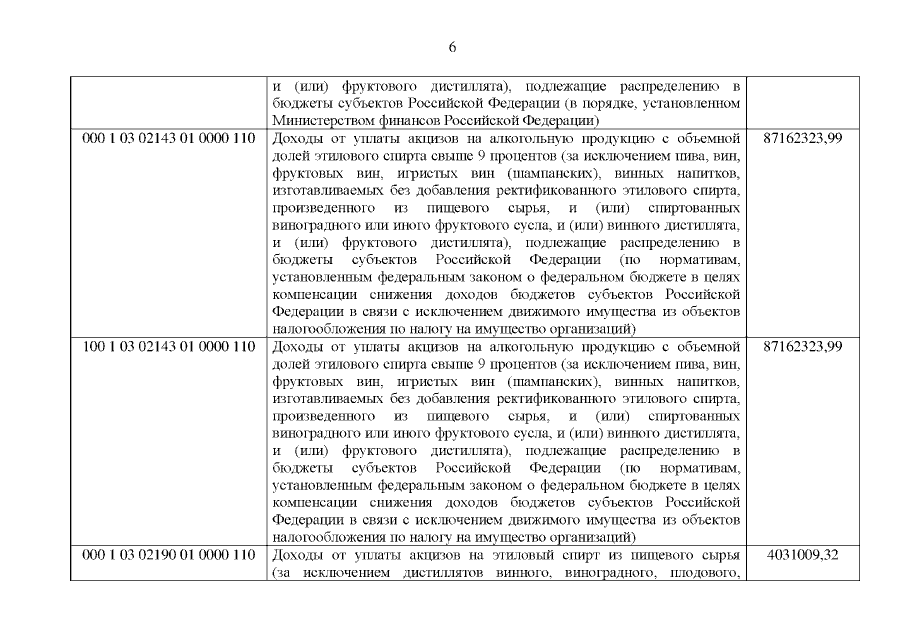 6

|  |  |  |
|---|---|---|
|  | и (или) фруктового дистиллята), подлежащие распределению в бюджеты субъектов Российской Федерации (в порядке, установленном Министерством финансов Российской Федерации) |  |
| 000 1 03 02143 01 0000 110 | Доходы от уплаты акцизов на алкогольную продукцию с объемной долей этилового спирта свыше 9 процентов (за исключением пива, вин, фруктовых вин, игристых вин (шампанских), винных напитков, изготавливаемых без добавления ректификованного этилового спирта, произведенного из пищевого сырья, и (или) спиртованных виноградного или иного фруктового сусла, и (или) винного дистиллята, и (или) фруктового дистиллята), подлежащие распределению в бюджеты субъектов Российской Федерации (по нормативам, установленным федеральным законом о федеральном бюджете в целях компенсации снижения доходов бюджетов субъектов Российской Федерации в связи с исключением движимого имущества из объектов налогообложения по налогу на имущество организаций) | 87162323,99 |
| 100 1 03 02143 01 0000 110 | Доходы от уплаты акцизов на алкогольную продукцию с объемной долей этилового спирта свыше 9 процентов (за исключением пива, вин, фруктовых вин, игристых вин (шампанских), винных напитков, изготавливаемых без добавления ректификованного этилового спирта, произведенного из пищевого сырья, и (или) спиртованных виноградного или иного фруктового сусла, и (или) винного дистиллята, и (или) фруктового дистиллята), подлежащие распределению в бюджеты субъектов Российской Федерации (по нормативам, установленным федеральным законом о федеральном бюджете в целях компенсации снижения доходов бюджетов субъектов Российской Федерации в связи с исключением движимого имущества из объектов налогообложения по налогу на имущество организаций) | 87162323,99 |
| 000 1 03 02190 01 0000 110 | Доходы от уплаты акцизов на этиловый спирт из пищевого сырья (за исключением дистиллятов винного, виноградного, плодового, | 4031009,32 |